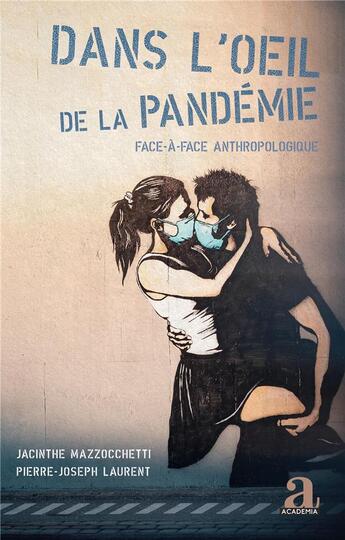 DANS L'OEIL DE LA PANDÉMIE

FACE-À-FACE ANTHROPOLOGIQUE

JACINTHE MAZZOCCHETTI
PIERRE-JOSEPH LAURENT

a
ACADEMIA